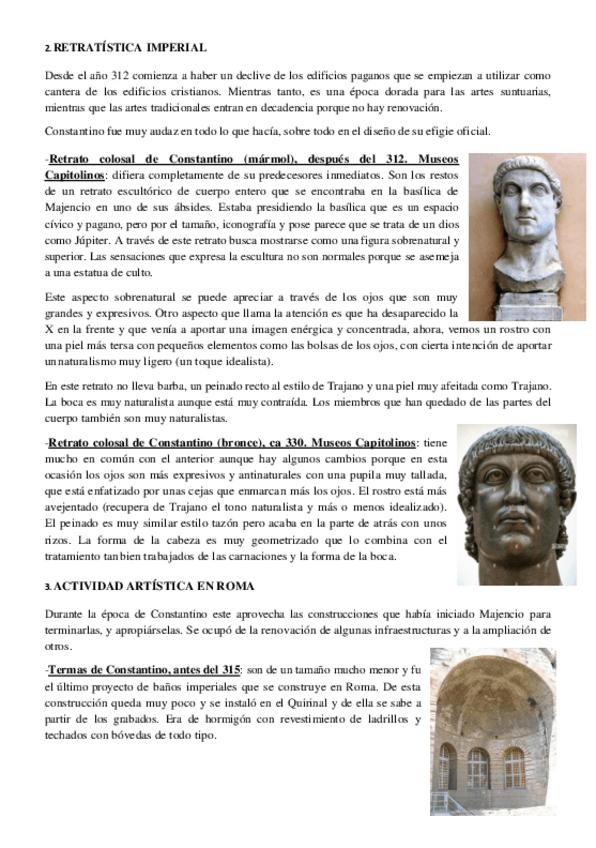 2. RETRATÍSTICA IMPERIAL

Desde el año 312 comienza a haber un declive de los edificios paganos que se empiezan a utilizar como cantera de los edificios cristianos. Mientras tanto, es una época dorada para las artes suntuarias, mientras que las artes tradicionales entran en decadencia porque no hay renovación.

Constantino fue muy audaz en todo lo que hacía, sobre todo en el diseño de su efigie oficial.

-Retrato colosal de Constantino (mármol), después del 312. Museos Capitolinos: difiera completamente de su predecesores inmediatos. Son los restos de un retrato escultórico de cuerpo entero que se encontraba en la basílica de Majencio en uno de sus ábsides. Estaba presidiendo la basílica que es un espacio cívico y pagano, pero por el tamaño, iconografía y pose parece que se trata de un dios como Júpiter. A través de este retrato busca mostrarse como una figura sobrenatural y superior. Las sensaciones que expresa la escultura no son normales porque se asemeja a una estatua de culto.

Este aspecto sobrenatural se puede apreciar a través de los ojos que son muy grandes y expresivos. Otro aspecto que llama la atención es que ha desaparecido la X en la frente y que venía a aportar una imagen enérgica y concentrada, ahora, vemos un rostro con una piel más tersa con pequeños elementos como las bolsas de los ojos, con cierta intención de aportar un naturalismo muy ligero (un toque idealista).

En este retrato no lleva barba, un peinado recto al estilo de Trajano y una piel muy afeitada como Trajano. La boca es muy naturalista aunque está muy contraída. Los miembros que han quedado de las partes del cuerpo también son muy naturalistas.

-Retrato colosal de Constantino (bronce), ca 330. Museos Capitolinos: tiene mucho en común con el anterior aunque hay algunos cambios porque en esta ocasión los ojos son más expresivos y antinaturales con una pupila muy tallada, que está enfatizado por unas cejas que enmarcan más los ojos. El rostro está más avejentado (recupera de Trajano el tono naturalista y más o menos idealizado). El peinado es muy similar estilo tazón pero acaba en la parte de atrás con unos rizos. La forma de la cabeza es muy geometrizado que lo combina con el tratamiento tanbien trabajados de las carnaciones y la forma de la boca.

3. ACTIVIDAD ARTÍSTICA EN ROMA

Durante la época de Constantino este aprovecha las construcciones que había iniciado Majencio para terminarlas, y apropiárselas. Se ocupó de la renovación de algunas infraestructuras y a la ampliación de otros.

-Termas de Constantino, antes del 315: son de un tamaño mucho menor y fu el último proyecto de baños imperiales que se construye en Roma. De esta construcción queda muy poco y se instaló en el Quirinal y de ella se sabe a partir de los grabados. Era de hormigón con revestimiento de ladrillos y techados con bóvedas de todo tipo.